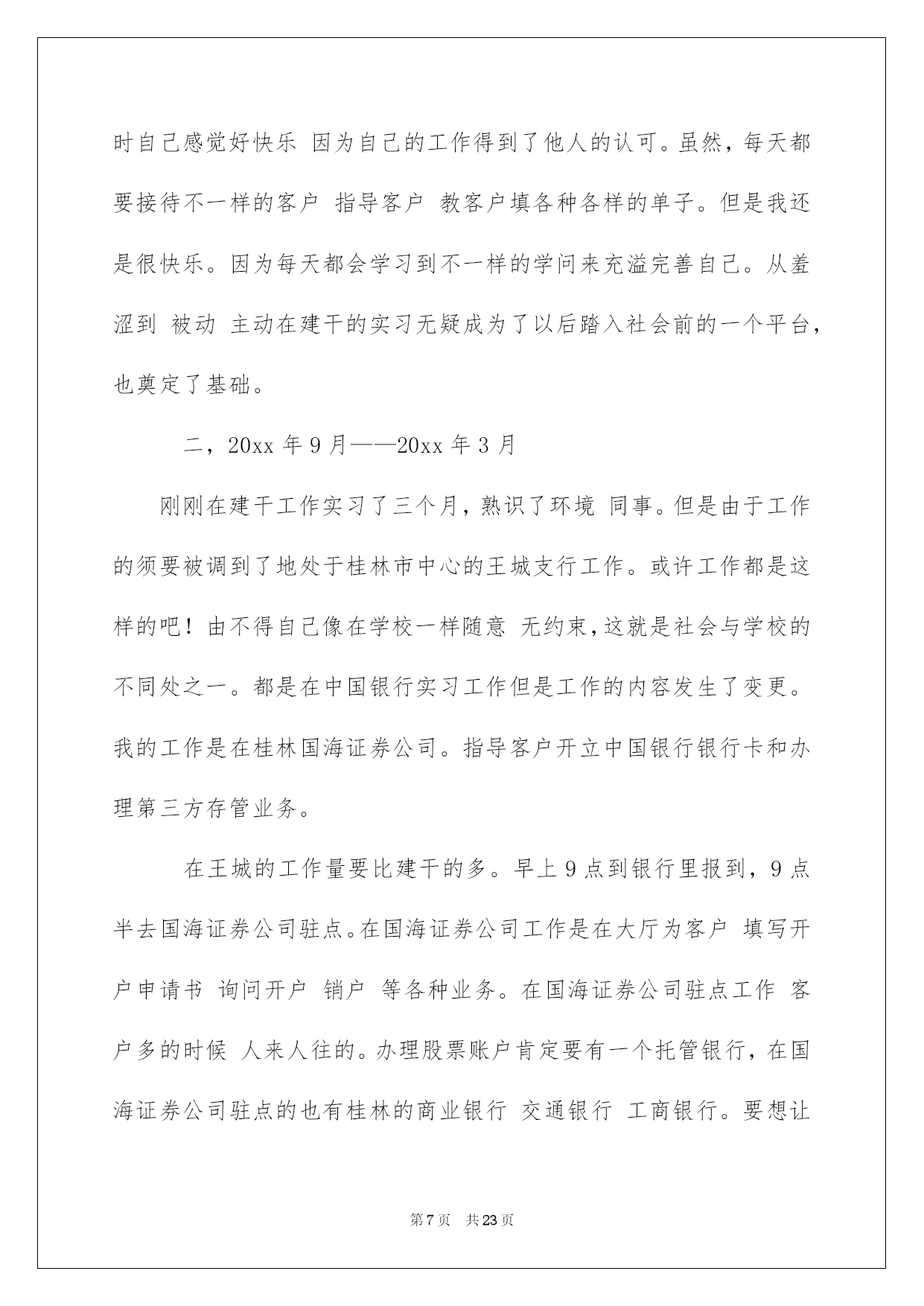 时自己感觉好快乐 因为自己的工作得到了他人的认可。虽然，每天都要接待不一样的客户 指导客户 教客户填各种各样的单子。但是我还是很快乐。因为每天都会学习到不一样的学问来充溢完善自己。从羞涩到 被动 主动在建干的实习无疑成为了以后踏入社会前的一个平台，也奠定了基础。

二，20xx 年 9 月——20xx 年 3 月

刚刚在建干工作实习了三个月，熟识了环境 同事。但是由于工作的须要被调到了地处于桂林市中心的王城支行工作。或许工作都是这样的吧！由不得自己像在学校一样随意 无约束，这就是社会与学校的不同处之一。都是在中国银行实习工作但是工作的内容发生了变更。我的工作是在桂林国海证券公司。指导客户开立中国银行银行卡和办理第三方存管业务。

在王城的工作量要比建干的多。早上 9 点到银行里报到，9 点半去国海证券公司驻点。在国海证券公司工作是在大厅为客户 填写开户申请书 询问开户 销户 等各种业务。在国海证券公司驻点工作 客户多的时候 人来人往的。办理股票账户肯定要有一个托管银行，在国海证券公司驻点的也有桂林的商业银行 交通银行 工商银行。要想让

第 7 页 共 23 页